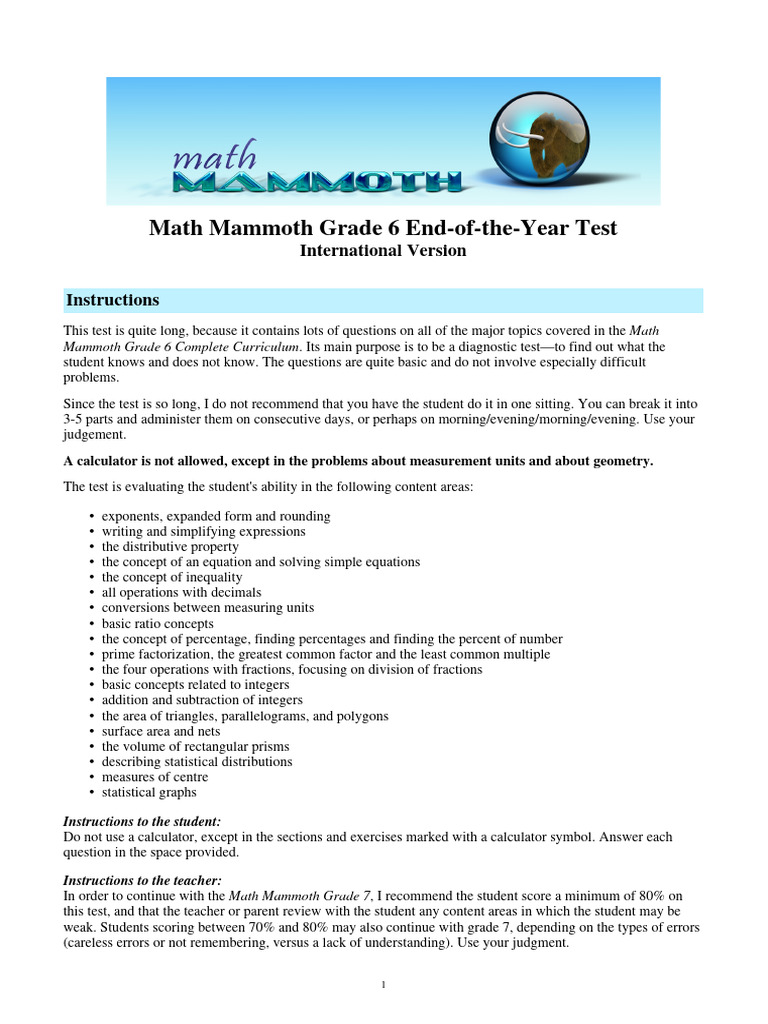 math
MAMMOTH

Math Mammoth Grade 6 End-of-the-Year Test
International Version

Instructions

This test is quite long, because it contains lots of questions on all of the major topics covered in the Math Mammoth Grade 6 Complete Curriculum. Its main purpose is to be a diagnostic test—to find out what the student knows and does not know. The questions are quite basic and do not involve especially difficult problems.

Since the test is so long, I do not recommend that you have the student do it in one sitting. You can break it into 3-5 parts and administer them on consecutive days, or perhaps on morning/evening/morning/evening. Use your judgement.

A calculator is not allowed, except in the problems about measurement units and about geometry.

The test is evaluating the student's ability in the following content areas:

• exponents, expanded form and rounding
• writing and simplifying expressions
• the distributive property
• the concept of an equation and solving simple equations
• the concept of inequality
• all operations with decimals
• conversions between measuring units
• basic ratio concepts
• the concept of percentage, finding percentages and finding the percent of number
• prime factorization, the greatest common factor and the least common multiple
• the four operations with fractions, focusing on division of fractions
• basic concepts related to integers
• addition and subtraction of integers
• the area of triangles, parallelograms, and polygons
• surface area and nets
• the volume of rectangular prisms
• describing statistical distributions
• measures of centre
• statistical graphs

Instructions to the student:
Do not use a calculator, except in the sections and exercises marked with a calculator symbol. Answer each question in the space provided.

Instructions to the teacher:
In order to continue with the Math Mammoth Grade 7, I recommend the student score a minimum of 80% on this test, and that the teacher or parent review with the student any content areas in which the student may be weak. Students scoring between 70% and 80% may also continue with grade 7, depending on the types of errors (careless errors or not remembering, versus a lack of understanding). Use your judgment.

1